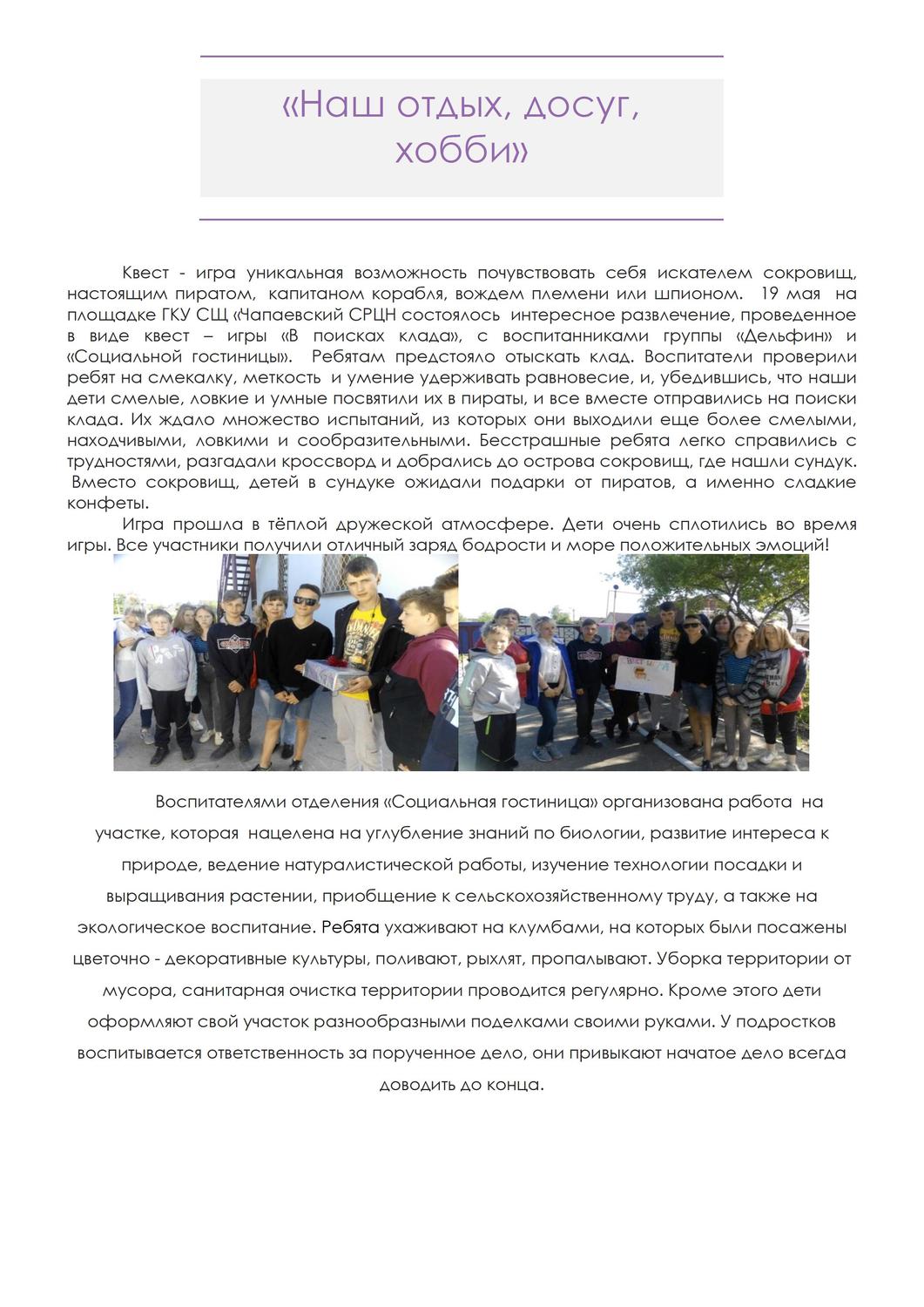 «Наш отдых, досуг, хобби»

Квест - игра уникальная возможность почувствовать себя искателем сокровищ, настоящим пиратом, капитаном корабля, вождем племени или шпионом. 19 мая на площадке ГКУ СЩ «Чапаевский СРЦН состоялось интересное развлечение, проведенное в виде квест – игры «В поисках клада», с воспитанниками группы «Дельфин» и «Социальной гостиницы». Ребятам предстояло отыскать клад. Воспитатели проверили ребят на смекалку, меткость и умение удерживать равновесие, и, убедившись, что наши дети смелые, ловкие и умные посвятили их в пираты, и все вместе отправились на поиски клада. Их ждало множество испытаний, из которых они выходили еще более смелыми, находчивыми, ловкими и сообразительными. Бесстрашные ребята легко справились с трудностями, разгадали кроссворд и добрались до острова сокровищ, где нашли сундук. Вместо сокровищ, детей в сундуке ожидали подарки от пиратов, а именно сладкие конфеты.

Игра прошла в тёплой дружеской атмосфере. Дети очень сплотились во время игры. Все участники получили отличный заряд бодрости и море положительных эмоций!

Воспитателями отделения «Социальная гостиница» организована работа на участке, которая нацелена на углубление знаний по биологии, развитие интереса к природе, ведение натуралистической работы, изучение технологии посадки и выращивания растении, приобщение к сельскохозяйственному труду, а также на экологическое воспитание. Ребята ухаживают на клумбами, на которых были посажены цветочно - декоративные культуры, поливают, рыхлят, пропалывают. Уборка территории от мусора, санитарная очистка территории проводится регулярно. Кроме этого дети оформляют свой участок разнообразными поделками своими руками. У подростков воспитывается ответственность за порученное дело, они привыкают начатое дело всегда доводить до конца.